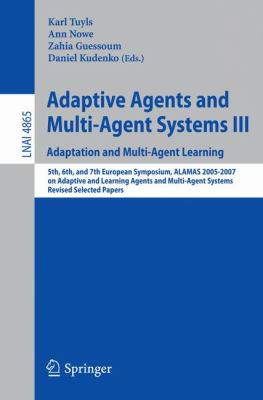 LNAI 4865

Karl Tuyls
Ann Nowe
Zahia Guessoum
Daniel Kudenko (Eds.)

Adaptive Agents and Multi-Agent Systems III

Adaptation and Multi-Agent Learning

5th, 6th, and 7th European Symposium, ALAMAS 2005-2007 on Adaptive and Learning Agents and Multi-Agent Systems
Revised Selected Papers

Springer